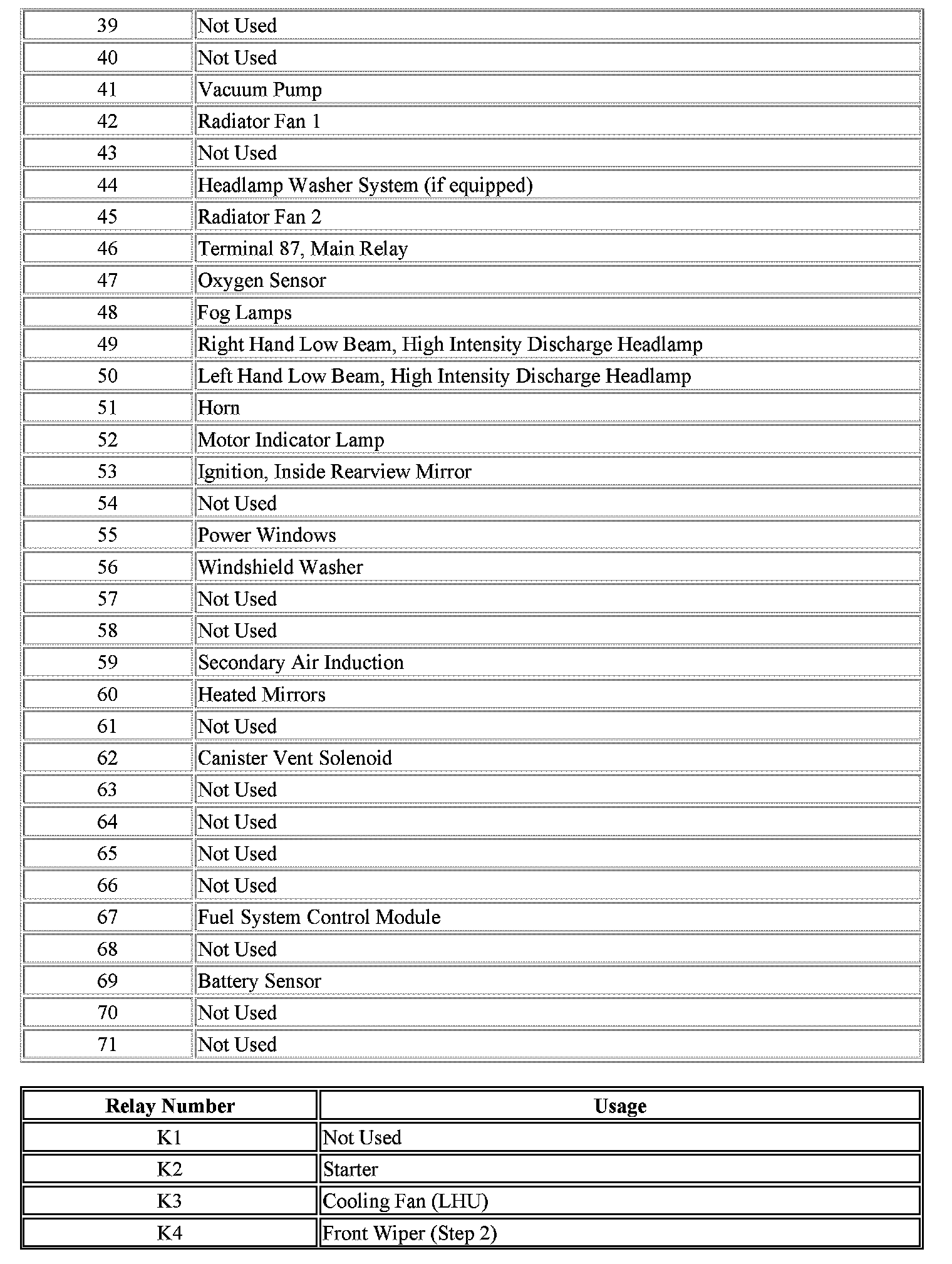 | 39 | Not Used |
|---|---|
| 40 | Not Used |
| 41 | Vacuum Pump |
| 42 | Radiator Fan 1 |
| 43 | Not Used |
| 44 | Headlamp Washer System (if equipped) |
| 45 | Radiator Fan 2 |
| 46 | Terminal 87, Main Relay |
| 47 | Oxygen Sensor |
| 48 | Fog Lamps |
| 49 | Right Hand Low Beam, High Intensity Discharge Headlamp |
| 50 | Left Hand Low Beam, High Intensity Discharge Headlamp |
| 51 | Horn |
| 52 | Motor Indicator Lamp |
| 53 | Ignition, Inside Rearview Mirror |
| 54 | Not Used |
| 55 | Power Windows |
| 56 | Windshield Washer |
| 57 | Not Used |
| 58 | Not Used |
| 59 | Secondary Air Induction |
| 60 | Heated Mirrors |
| 61 | Not Used |
| 62 | Canister Vent Solenoid |
| 63 | Not Used |
| 64 | Not Used |
| 65 | Not Used |
| 66 | Not Used |
| 67 | Fuel System Control Module |
| 68 | Not Used |
| 69 | Battery Sensor |
| 70 | Not Used |
| 71 | Not Used |

| Relay Number | Usage |
|---|---|
| K1 | Not Used |
| K2 | Starter |
| K3 | Cooling Fan (LHU) |
| K4 | Front Wiper (Step 2) |